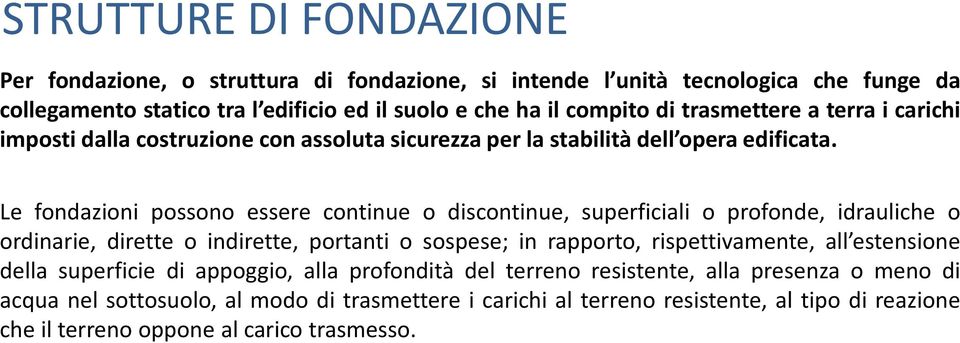 STRUTTURE DI FONDAZIONE

Per fondazione, o struttura di fondazione, si intende l'unità tecnologica che funge da collegamento statico tra l'edificio ed il suolo e che ha il compito di trasmettere a terra i carichi imposti dalla costruzione con assoluta sicurezza per la stabilità dell'opera edificata.

Le fondazioni possono essere continue o discontinue, superficiali o profonde, idrauliche o ordinarie, dirette o indirette, portanti o sospese; in rapporto, rispettivamente, all'estensione della superficie di appoggio, alla profondità del terreno resistente, alla presenza o meno di acqua nel sottosuolo, al modo di trasmettere i carichi al terreno resistente, al tipo di reazione che il terreno oppone al carico trasmesso.